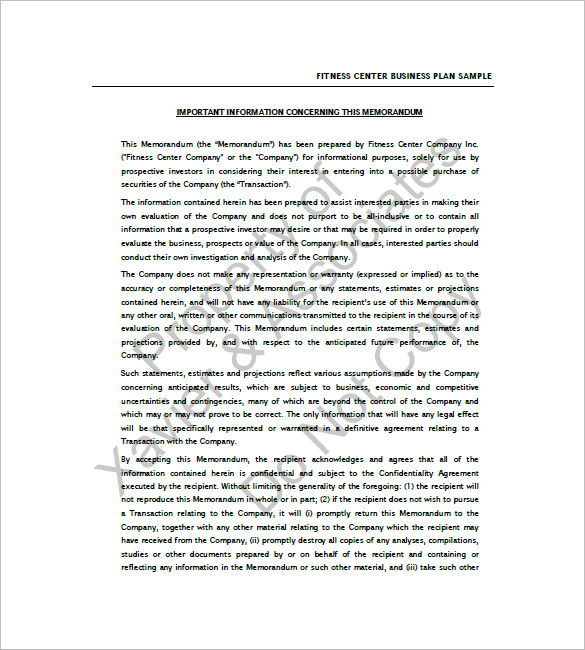 FITNESS CENTER BUSINESS PLAN SAMPLE

IMPORTANT INFORMATION CONCERNING THIS MEMORANDUM

This Memorandum (the "Memorandum") has been prepared by Fitness Center Company Inc. ("Fitness Center Company" or the "Company") for informational purposes, solely for use by prospective investors in considering their interest in entering into a possible purchase of securities of the Company (the "Transaction").

The information contained herein has been prepared to assist interested parties in making their own evaluation of the Company and does not purport to be all-inclusive or to contain all information that a prospective investor may desire or that may be required in order to properly evaluate the business, prospects or value of the Company. In all cases, interested parties should conduct their own investigation and analysis of the Company.

The Company does not make any representation or warranty (expressed or implied) as to the accuracy or completeness of this Memorandum or any statements, estimates or projections contained herein, and will not have any liability for the recipient's use of this Memorandum or any other oral, written or other communications transmitted to the recipient in the course of its evaluation of the Company. This Memorandum includes certain statements, estimates and projections provided by, and with respect to the anticipated future performance of, the Company.

Such statements, estimates and projections reflect various assumptions made by the Company concerning anticipated results, which are subject to business, economic and competitive uncertainties and contingencies, many of which are beyond the control of the Company and which may or may not prove to be correct. The only information that will have any legal effect will be that specifically represented or warranted in a definitive agreement relating to a Transaction with the Company.

By accepting this Memorandum, the recipient acknowledges and agrees that all of the information contained herein is confidential and subject to the Confidentiality Agreement executed by the recipient. Without limiting the generality of the foregoing: (1) the recipient will not reproduce this Memorandum in whole or in part; (2) if the recipient does not wish to pursue a Transaction relating to the Company, it will (i) promptly return this Memorandum to the Company, together with any other material relating to the Company which the recipient may have received from the Company, (ii) promptly destroy all copies of any analyses, compilations, studies or other documents prepared by or on behalf of the recipient and containing or reflecting any information in the Memorandum or such other material, and (iii) take such other

Property of Xavier & Associates Do Not Copy